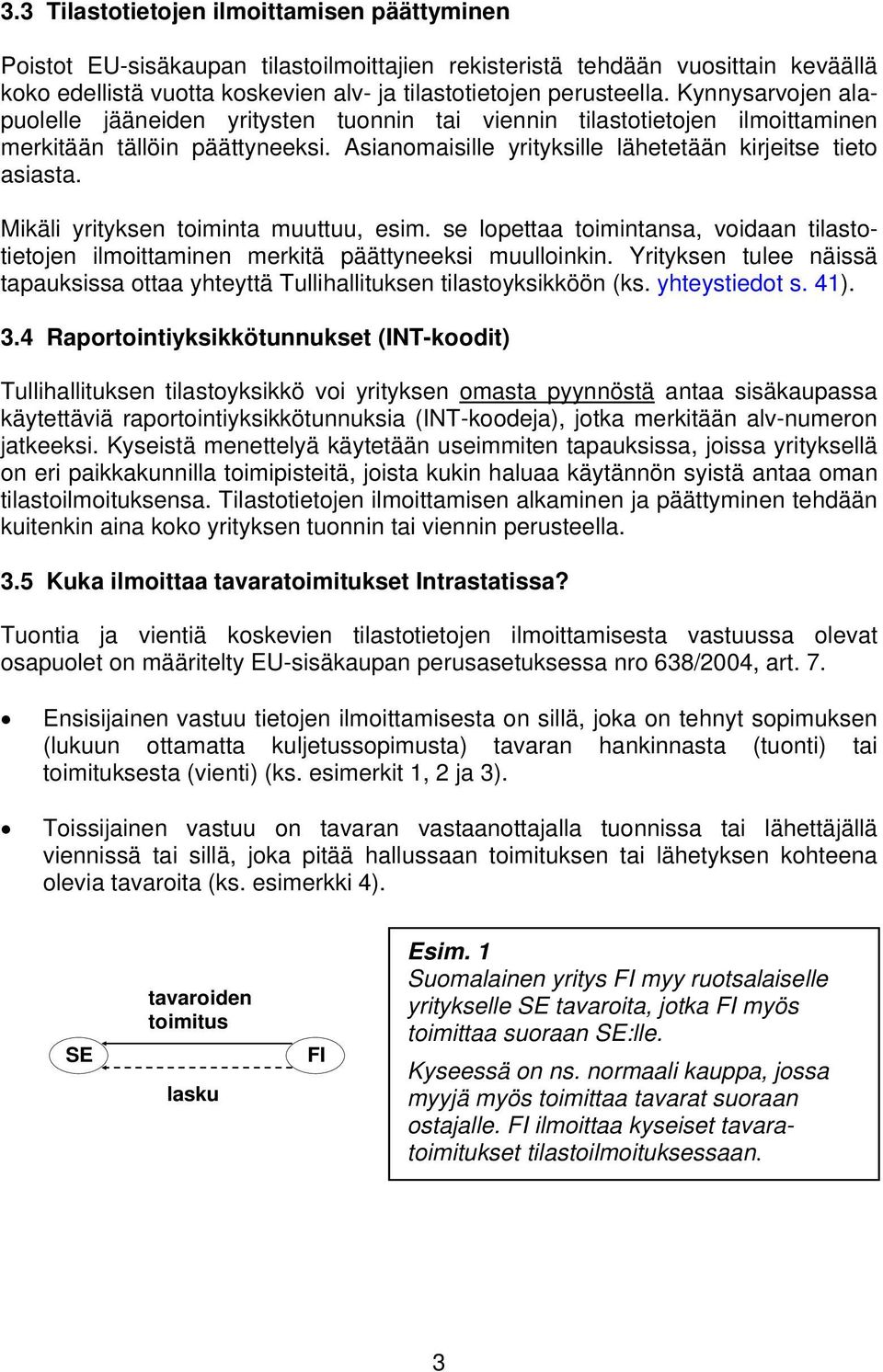 3.3 Tilastotietojen ilmoittamisen päättyminen

Poistot EU-sisäkaupan tilastoilmoittajien rekisteristä tehdään vuosittain keväällä koko edellistä vuotta koskevien alv- ja tilastotietojen perusteella. Kynnysarvojen alapuolelle jääneiden yritysten tuonnin tai viennin tilastotietojen ilmoittaminen merkitään tällöin päättyneeksi. Asianomaisille yrityksille lähetetään kirjeitse tieto asiasta.

Mikäli yrityksen toiminta muuttuu, esim. se lopettaa toimintansa, voidaan tilastotietojen ilmoittaminen merkitä päättyneeksi muulloinkin. Yrityksen tulee näissä tapauksissa ottaa yhteyttä Tullihallituksen tilastoyksikköön (ks. yhteystiedot s. 41).

3.4 Raportointiyksikkötunnukset (INT-koodit)

Tullihallituksen tilastoyksikkö voi yrityksen omasta pyynnöstä antaa sisäkaupassa käytettäviä raportointiyksikkötunnuksia (INT-koodeja), jotka merkitään alv-numeron jatkeeksi. Kyseistä menettelyä käytetään useimmiten tapauksissa, joissa yrityksellä on eri paikkakunnilla toimipisteitä, joista kukin haluaa käytännön syistä antaa oman tilastoilmoituksensa. Tilastotietojen ilmoittamisen alkaminen ja päättyminen tehdään kuitenkin aina koko yrityksen tuonnin tai viennin perusteella.

3.5 Kuka ilmoittaa tavaratoimitukset Intrastatissa?

Tuontia ja vientiä koskevien tilastotietojen ilmoittamisesta vastuussa olevat osapuolet on määritelty EU-sisäkaupan perusasetuksessa nro 638/2004, art. 7.

• Ensisijainen vastuu tietojen ilmoittamisesta on sillä, joka on tehnyt sopimuksen (lukuun ottamatta kuljetussopimusta) tavaran hankinnasta (tuonti) tai toimituksesta (vienti) (ks. esimerkit 1, 2 ja 3).

• Toissijainen vastuu on tavaran vastaanottajalla tuonnissa tai lähettäjällä viennissä tai sillä, joka pitää hallussaan toimituksen tai lähetyksen kohteena olevia tavaroita (ks. esimerkki 4).

tavaroiden toimitus
SE
FI
lasku

Esim. 1
Suomalainen yritys FI myy ruotsalaiselle yritykselle SE tavaroita, jotka FI myös toimittaa suoraan SE:lle.

Kyseessä on ns. normaali kauppa, jossa myyjä myös toimittaa tavarat suoraan ostajalle. FI ilmoittaa kyseiset tavaratoimitukset tilastoilmoituksessaan.

3